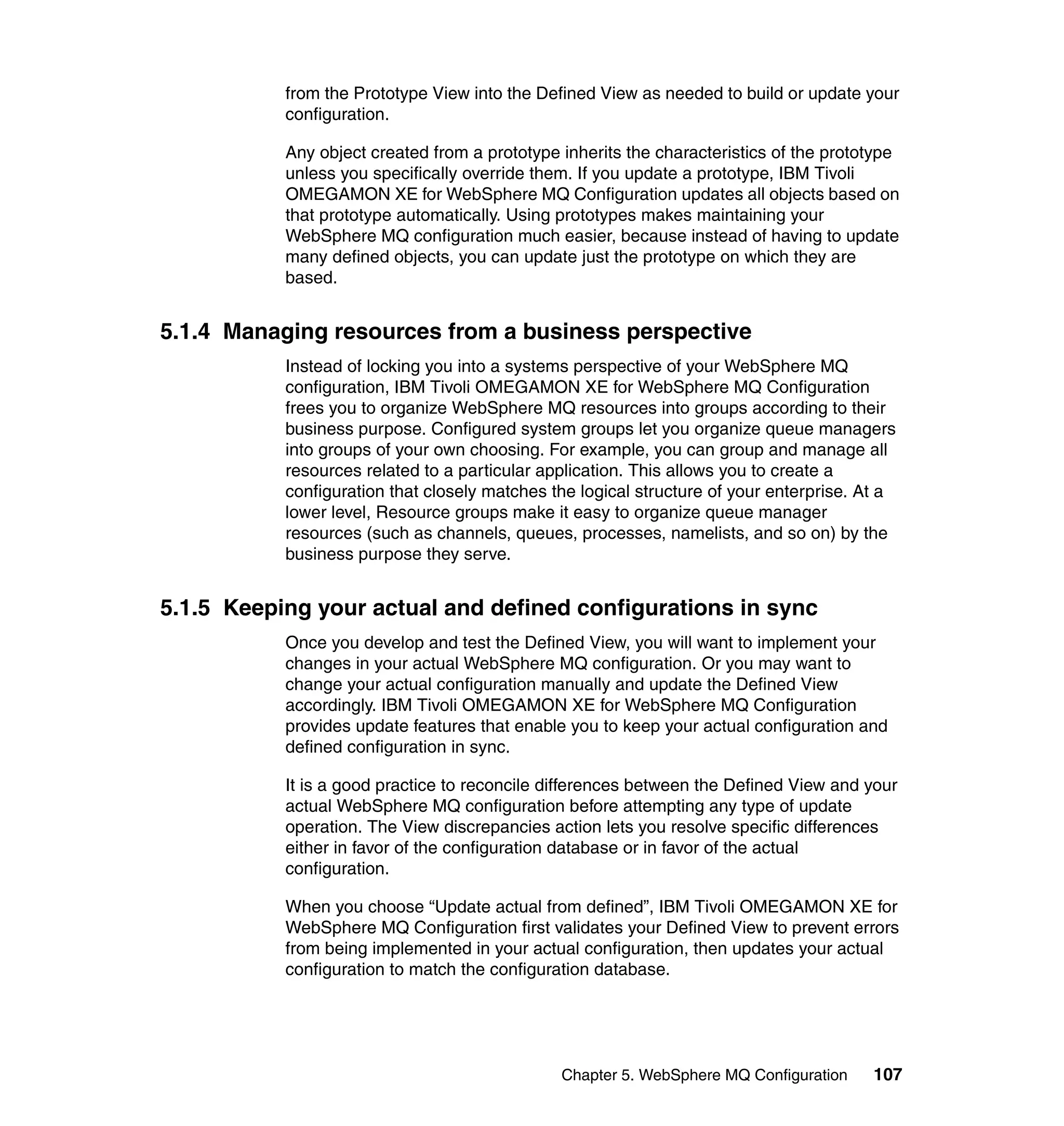 from the Prototype View into the Defined View as needed to build or update your configuration.

Any object created from a prototype inherits the characteristics of the prototype unless you specifically override them. If you update a prototype, IBM Tivoli OMEGAMON XE for WebSphere MQ Configuration updates all objects based on that prototype automatically. Using prototypes makes maintaining your WebSphere MQ configuration much easier, because instead of having to update many defined objects, you can update just the prototype on which they are based.

5.1.4 Managing resources from a business perspective

Instead of locking you into a systems perspective of your WebSphere MQ configuration, IBM Tivoli OMEGAMON XE for WebSphere MQ Configuration frees you to organize WebSphere MQ resources into groups according to their business purpose. Configured system groups let you organize queue managers into groups of your own choosing. For example, you can group and manage all resources related to a particular application. This allows you to create a configuration that closely matches the logical structure of your enterprise. At a lower level, Resource groups make it easy to organize queue manager resources (such as channels, queues, processes, namelists, and so on) by the business purpose they serve.

5.1.5 Keeping your actual and defined configurations in sync

Once you develop and test the Defined View, you will want to implement your changes in your actual WebSphere MQ configuration. Or you may want to change your actual configuration manually and update the Defined View accordingly. IBM Tivoli OMEGAMON XE for WebSphere MQ Configuration provides update features that enable you to keep your actual configuration and defined configuration in sync.

It is a good practice to reconcile differences between the Defined View and your actual WebSphere MQ configuration before attempting any type of update operation. The View discrepancies action lets you resolve specific differences either in favor of the configuration database or in favor of the actual configuration.

When you choose “Update actual from defined”, IBM Tivoli OMEGAMON XE for WebSphere MQ Configuration first validates your Defined View to prevent errors from being implemented in your actual configuration, then updates your actual configuration to match the configuration database.

Chapter 5. WebSphere MQ Configuration 107